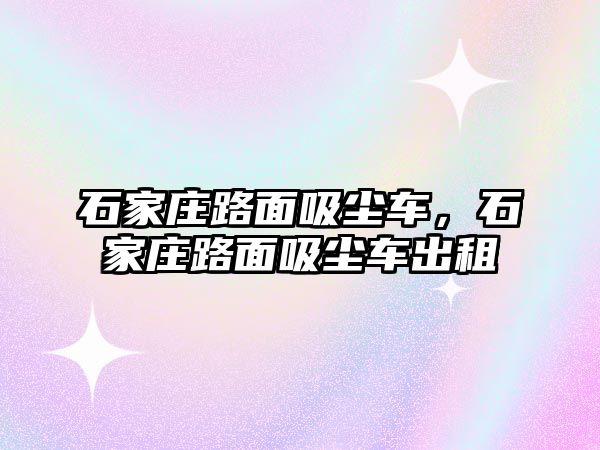 石家庄路面吸尘车，石家庄路面吸尘车出租